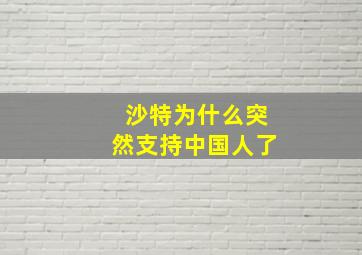 沙特为什么突然支持中国人了